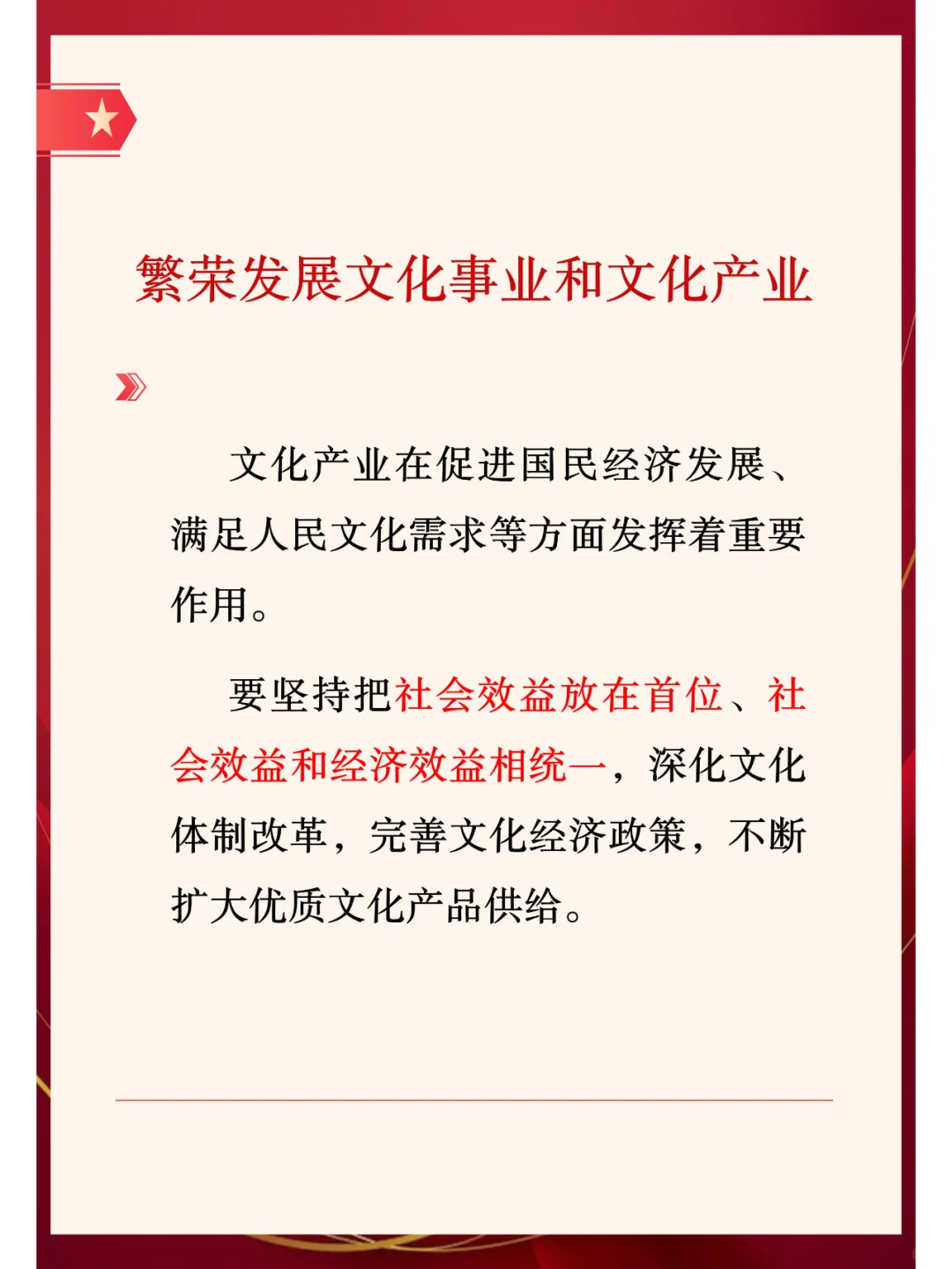 繁荣发展文化事业和文化产业

文化产业在促进国民经济发展、满足人民文化需求等方面发挥着重要作用。

要坚持把社会效益放在首位、社会效益和经济效益相统一，深化文化体制改革，完善文化经济政策，不断扩大优质文化产品供给。